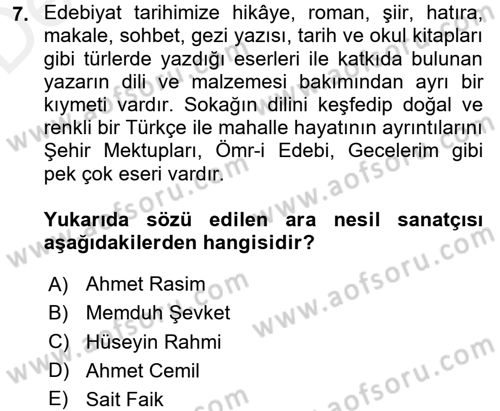 7. Edebiyat tarihimize hikâye, roman, şiir, hatıra, makale, sohbet, gezi yazısı, tarih ve okul kitapları gibi türlerde yazdığı eserleri ile katkıda bulunan yazarın dili ve malzemesi bakımından ayrı bir kıymeti vardır. Sokağın dilini keşfedip doğal ve renkli bir Türkçe ile mahalle hayatının ayrıntılarını Şehir Mektupları, Ömr-i Edebi, Gecelerim gibi pek çok eseri vardır.

Yukarıda sözü edilen ara nesil sanatçısı aşağıdakilerden hangisidir?

A) Ahmet Rasim
B) Memduh Şevket
C) Hüseyin Rahmi
D) Ahmet Cemil
E) Sait Faik

www.aofsoru.com